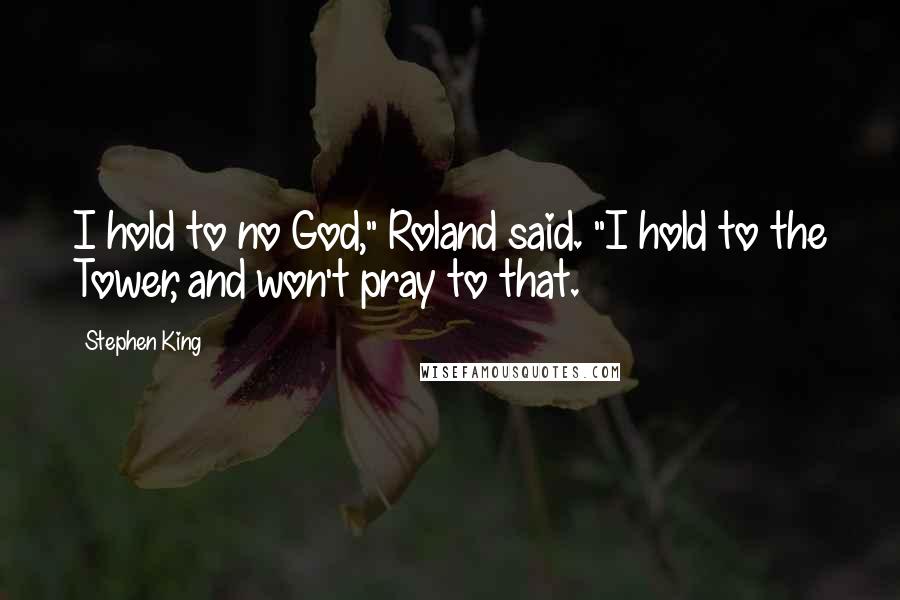 I hold to no God," Roland said. "I hold to the Tower, and won't pray to that.

Stephen King

WISEFAMOUSQUOTES.COM